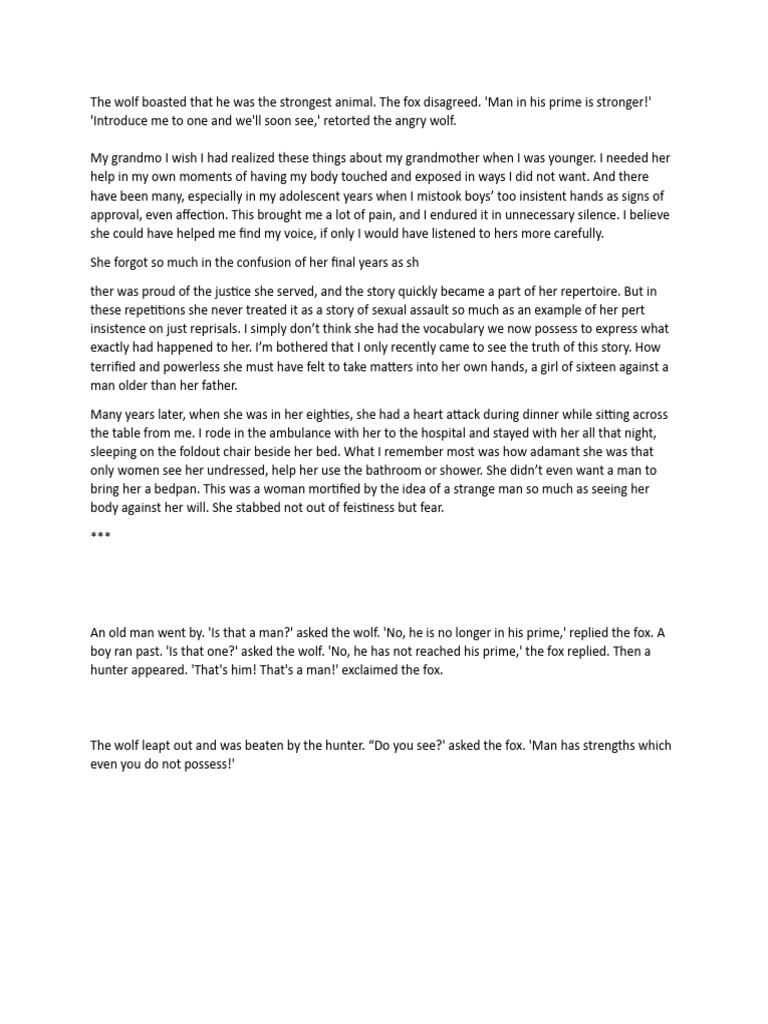 The wolf boasted that he was the strongest animal. The fox disagreed. 'Man in his prime is stronger!' 'Introduce me to one and we'll soon see,' retorted the angry wolf.

My grandmo I wish I had realized these things about my grandmother when I was younger. I needed her help in my own moments of having my body touched and exposed in ways I did not want. And there have been many, especially in my adolescent years when I mistook boys' too insistent hands as signs of approval, even affection. This brought me a lot of pain, and I endured it in unnecessary silence. I believe she could have helped me find my voice, if only I would have listened to hers more carefully.

She forgot so much in the confusion of her final years as sh

ther was proud of the justice she served, and the story quickly became a part of her repertoire. But in these repetitions she never treated it as a story of sexual assault so much as an example of her pert insistence on just reprisals. I simply don't think she had the vocabulary we now possess to express what exactly had happened to her. I'm bothered that I only recently came to see the truth of this story. How terrified and powerless she must have felt to take matters into her own hands, a girl of sixteen against a man older than her father.

Many years later, when she was in her eighties, she had a heart attack during dinner while sitting across the table from me. I rode in the ambulance with her to the hospital and stayed with her all that night, sleeping on the foldout chair beside her bed. What I remember most was how adamant she was that only women see her undressed, help her use the bathroom or shower. She didn't even want a man to bring her a bedpan. This was a woman mortified by the idea of a strange man so much as seeing her body against her will. She stabbed not out of feistiness but fear.

***

An old man went by. 'Is that a man?' asked the wolf. 'No, he is no longer in his prime,' replied the fox. A boy ran past. 'Is that one?' asked the wolf. 'No, he has not reached his prime,' the fox replied. Then a hunter appeared. 'That's him! That's a man!' exclaimed the fox.

The wolf leapt out and was beaten by the hunter. "Do you see?' asked the fox. 'Man has strengths which even you do not possess!'